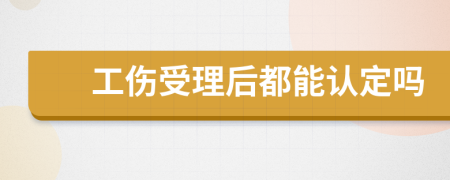 工伤受理后都能认定吗